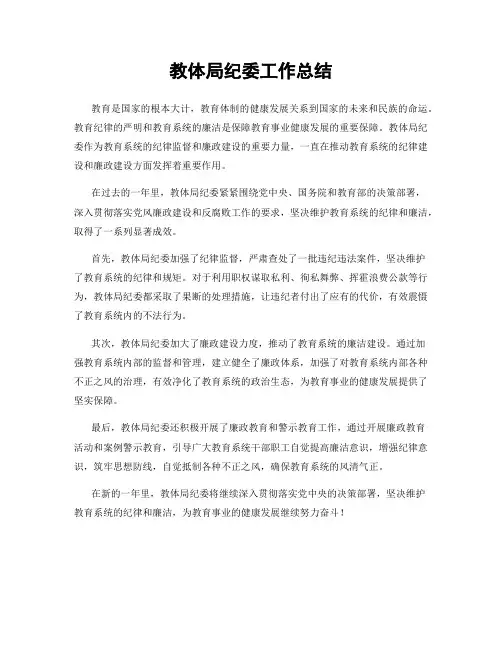 教体局纪委工作总结

教育是国家的根本大计，教育体制的健康发展关系到国家的未来和民族的命运。教育纪律的严明和教育系统的廉洁是保障教育事业健康发展的重要保障。教体局纪委作为教育系统的纪律监督和廉政建设的重要力量，一直在推动教育系统的纪律建设和廉政建设方面发挥着重要作用。

在过去的一年里，教体局纪委紧紧围绕党中央、国务院和教育部的决策部署，深入贯彻落实党风廉政建设和反腐败工作的要求，坚决维护教育系统的纪律和廉洁，取得了一系列显著成效。

首先，教体局纪委加强了纪律监督，严肃查处了一批违纪违法案件，坚决维护了教育系统的纪律和规矩。对于利用职权谋取私利、徇私舞弊、挥霍浪费公款等行为，教体局纪委都采取了果断的处理措施，让违纪者付出了应有的代价，有效震慑了教育系统内的不法行为。

其次，教体局纪委加大了廉政建设力度，推动了教育系统的廉洁建设。通过加强教育系统内部的监督和管理，建立健全了廉政体系，加强了对教育系统内部各种不正之风的治理，有效净化了教育系统的政治生态，为教育事业的健康发展提供了坚实保障。

最后，教体局纪委还积极开展了廉政教育和警示教育工作，通过开展廉政教育活动和案例警示教育，引导广大教育系统干部职工自觉提高廉洁意识，增强纪律意识，筑牢思想防线，自觉抵制各种不正之风，确保教育系统的风清气正。

在新的一年里，教体局纪委将继续深入贯彻落实党中央的决策部署，坚决维护教育系统的纪律和廉洁，为教育事业的健康发展继续努力奋斗！